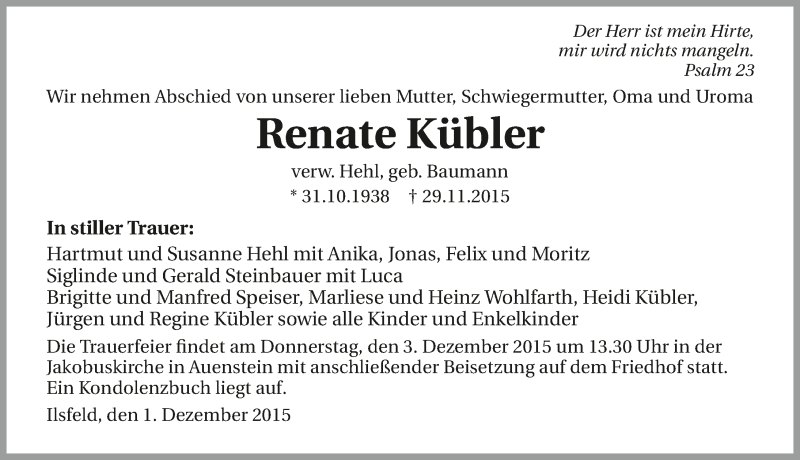 Der Herr ist mein Hirte,
mir wird nichts mangeln.
Psalm 23

Wir nehmen Abschied von unserer lieben Mutter, Schwiegermutter, Oma und Uroma

Renate Kübler

verw. Hehl, geb. Baumann
* 31.10.1938 † 29.11.2015

In stiller Trauer:
Hartmut und Susanne Hehl mit Anika, Jonas, Felix und Moritz
Siglinde und Gerald Steinbauer mit Luca
Brigitte und Manfred Speiser, Marliese und Heinz Wohlfarth, Heidi Kübler, Jürgen und Regine Kübler sowie alle Kinder und Enkelkinder

Die Trauerfeier findet am Donnerstag, den 3. Dezember 2015 um 13.30 Uhr in der Jakobuskirche in Auenstein mit anschließender Beisetzung auf dem Friedhof statt. Ein Kondolenzbuch liegt auf.

Ilsfeld, den 1. Dezember 2015